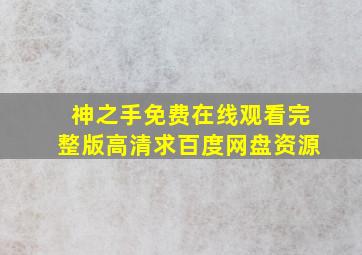 神之手免费在线观看完整版高清求百度网盘资源